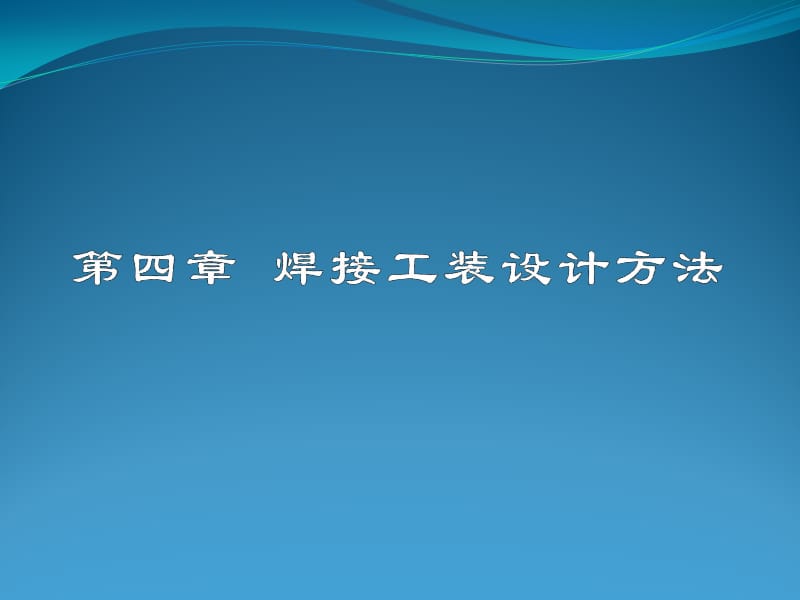 第四章 焊接工装设计方法